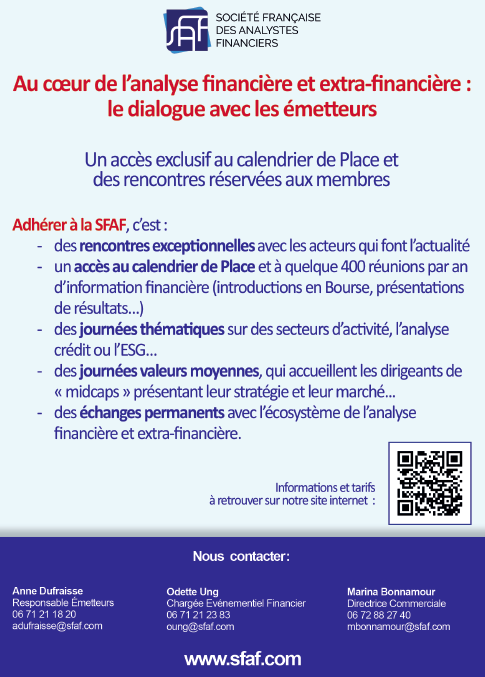 SFAF

SOCIÉTÉ FRANÇAISE DES ANALYSTES FINANCIERS

Au cœur de l'analyse financière et extra-financière : le dialogue avec les émetteurs

Un accès exclusif au calendrier de Place et des rencontres réservées aux membres

Adhérer à la SFAF, c'est :
- des rencontres exceptionnelles avec les acteurs qui font l'actualité
- un accès au calendrier de Place et à quelque 400 réunions par an d'information financière (introductions en Bourse, présentations de résultats…)
- des journées thématiques sur des secteurs d'activité, l'analyse crédit ou l'ESG…
- des journées valeurs moyennes, qui accueillent les dirigeants de « midcaps » présentant leur stratégie et leur marché…
- des échanges permanents avec l'écosystème de l'analyse financière et extra-financière.

Informations et tarifs à retrouver sur notre site internet :

Nous contacter:

Anne Dufraisse
Responsable Émetteurs
06 71 21 18 20
adufraisse@sfaf.com

Odette Ung
Chargée Evènementiel Financier
06 71 21 23 83
oung@sfaf.com

Marina Bonnamour
Directrice Commerciale
06 72 88 27 40
mbonnamour@sfaf.com

www.sfaf.com